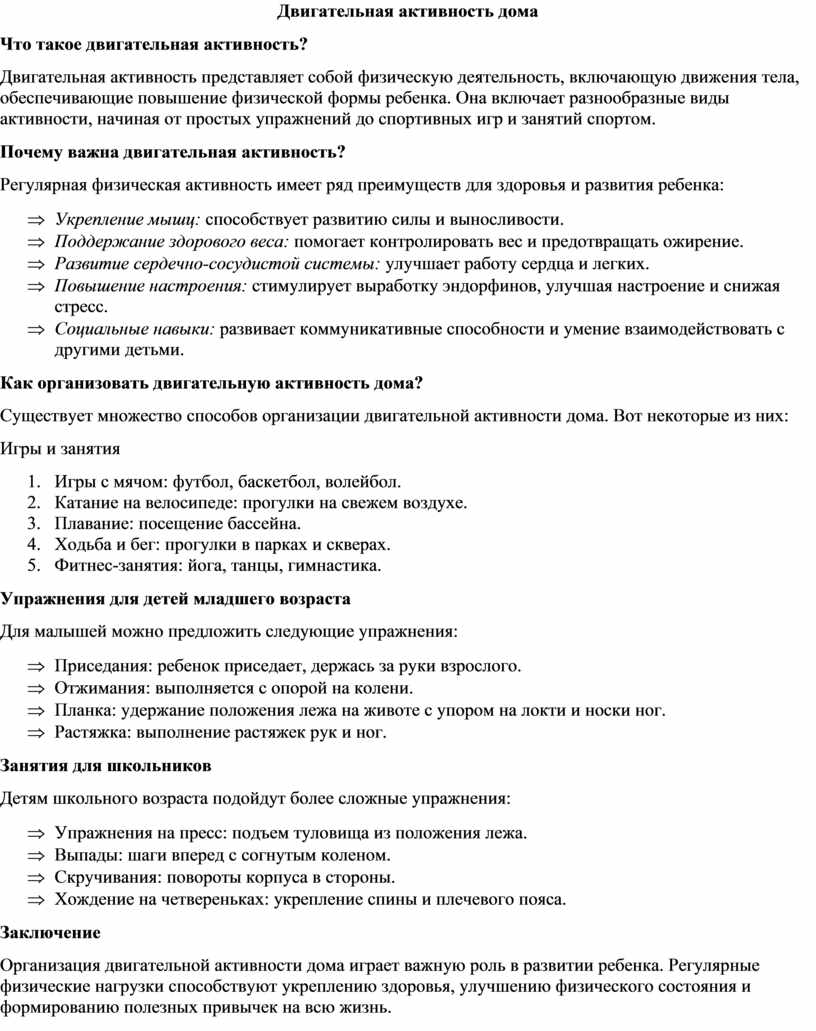 Двигательная активность дома

Что такое двигательная активность?

Двигательная активность представляет собой физическую деятельность, включающую движения тела, обеспечивающие повышение физической формы ребенка. Она включает разнообразные виды активности, начиная от простых упражнений до спортивных игр и занятий спортом.

Почему важна двигательная активность?

Регулярная физическая активность имеет ряд преимуществ для здоровья и развития ребенка:

⇒ Укрепление мышц: способствует развитию силы и выносливости.
⇒ Поддержание здорового веса: помогает контролировать вес и предотвращать ожирение.
⇒ Развитие сердечно-сосудистой системы: улучшает работу сердца и легких.
⇒ Повышение настроения: стимулирует выработку эндорфинов, улучшая настроение и снижая стресс.
⇒ Социальные навыки: развивает коммуникативные способности и умение взаимодействовать с другими детьми.

Как организовать двигательную активность дома?

Существует множество способов организации двигательной активности дома. Вот некоторые из них:

Игры и занятия

1. Игры с мячом: футбол, баскетбол, волейбол.
2. Катание на велосипеде: прогулки на свежем воздухе.
3. Плавание: посещение бассейна.
4. Ходьба и бег: прогулки в парках и скверах.
5. Фитнес-занятия: йога, танцы, гимнастика.

Упражнения для детей младшего возраста

Для малышей можно предложить следующие упражнения:

⇒ Приседания: ребенок приседает, держась за руки взрослого.
⇒ Отжимания: выполняется с опорой на колени.
⇒ Планка: удержание положения лежа на животе с упором на локти и носки ног.
⇒ Растяжка: выполнение растяжек рук и ног.

Занятия для школьников

Детям школьного возраста подойдут более сложные упражнения:

⇒ Упражнения на пресс: подъем туловища из положения лежа.
⇒ Выпады: шаги вперед с согнутым коленом.
⇒ Скручивания: повороты корпуса в стороны.
⇒ Хождение на четвереньках: укрепление спины и плечевого пояса.

Заключение

Организация двигательной активности дома играет важную роль в развитии ребенка. Регулярные физические нагрузки способствуют укреплению здоровья, улучшению физического состояния и формированию полезных привычек на всю жизнь.